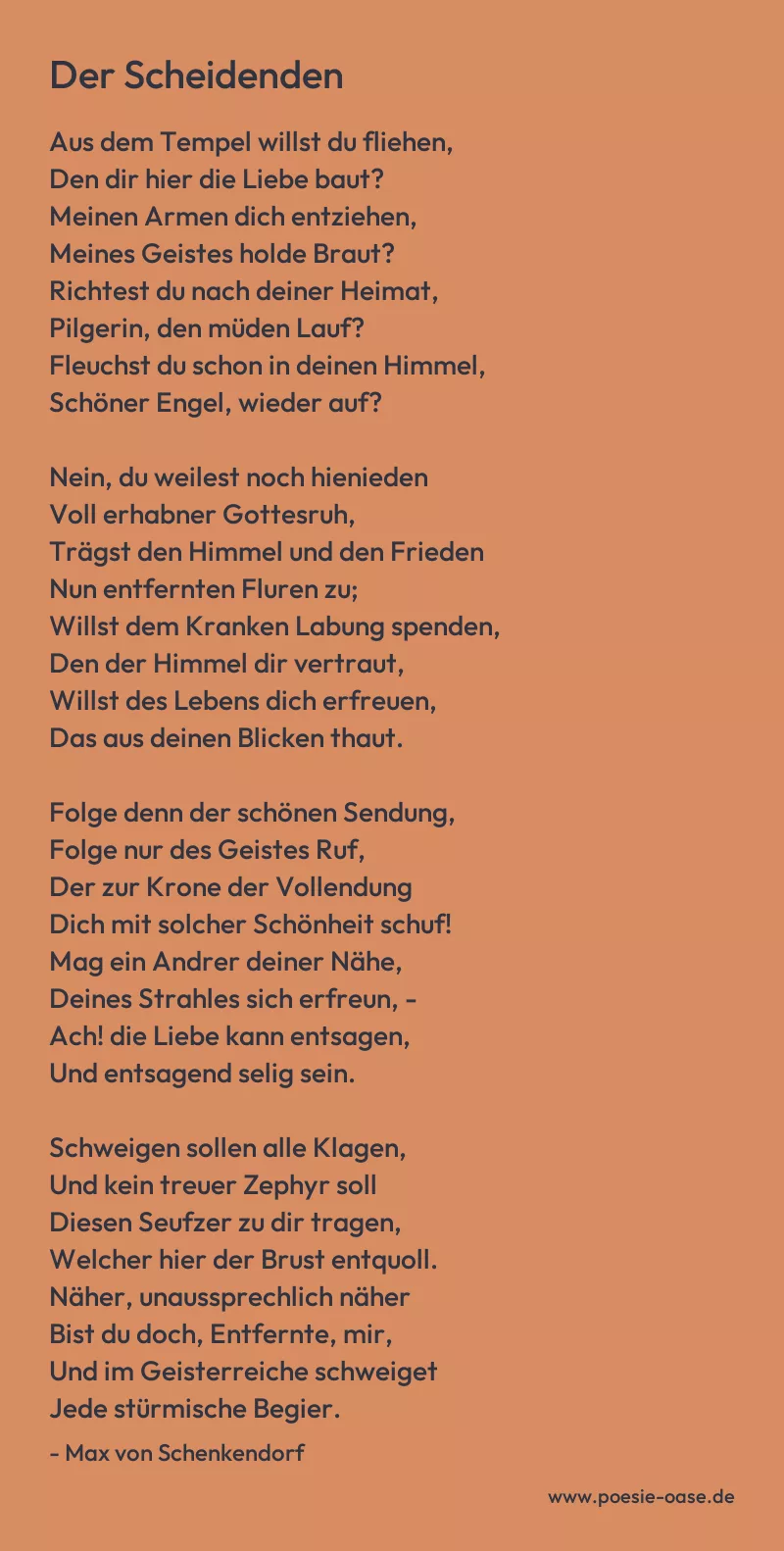 Der Scheidenden

Aus dem Tempel willst du fliehen,
Den dir hier die Liebe baut?
Meinen Armen dich entziehen,
Meines Geistes holde Braut?
Richtest du nach deiner Heimat,
Pilgerin, den müden Lauf?
Fleuchst du schon in deinen Himmel,
Schöner Engel, wieder auf?

Nein, du weilest noch hienieden
Voll erhabner Gottesruh,
Trägst den Himmel und den Frieden
Nun entfernten Fluren zu;
Willst dem Kranken Labung spenden,
Den der Himmel dir vertraut,
Willst des Lebens dich erfreuen,
Das aus deinen Blicken thaut.

Folge denn der schönen Sendung,
Folge nur des Geistes Ruf,
Der zur Krone der Vollendung
Dich mit solcher Schönheit schuf!
Mag ein Andrer deiner Nähe,
Deines Strahles sich erfreun, -
Ach! die Liebe kann entsagen,
Und entsagend selig sein.

Schweigen sollen alle Klagen,
Und kein treuer Zephyr soll
Diesen Seufzer zu dir tragen,
Welcher hier der Brust entquoll.
Näher, unaussprechlich näher
Bist du doch, Entfernte, mir,
Und im Geisterreiche schweiget
Jede stürmische Begier.

- Max von Schenkendorf

www.poesie-oase.de